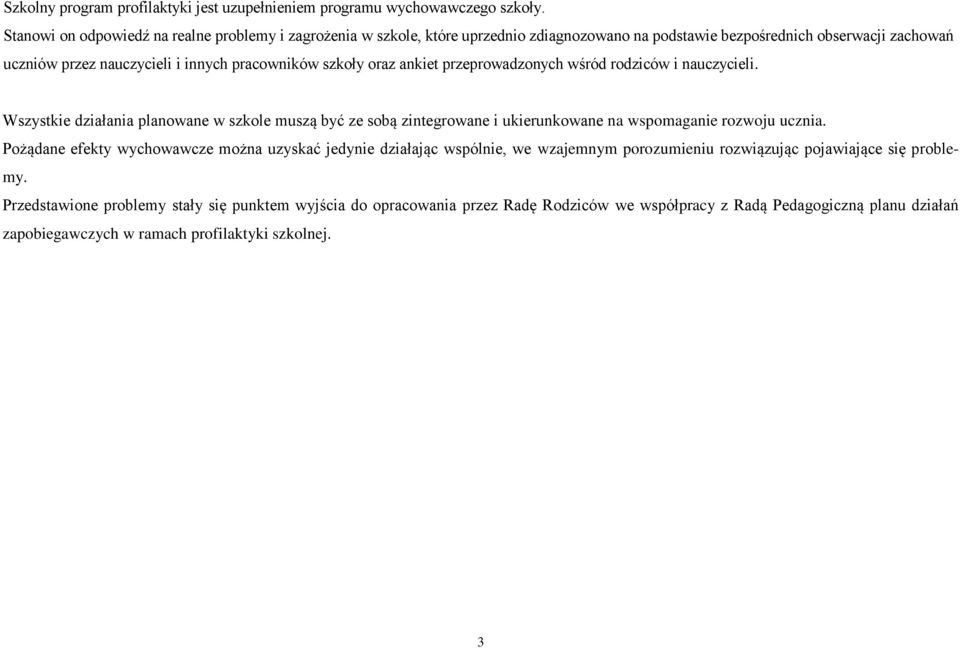 Szkolny program profilaktyki jest uzupełnieniem programu wychowawczego szkoły.
Stanowi on odpowiedź na realne problemy i zagrożenia w szkole, które uprzednio zdiagnozowano na podstawie bezpośrednich obserwacji zachowań uczniów przez nauczycieli i innych pracowników szkoły oraz ankiet przeprowadzonych wśród rodziców i nauczycieli.

Wszystkie działania planowane w szkole muszą być ze sobą zintegrowane i ukierunkowane na wspomaganie rozwoju ucznia.
Pożądane efekty wychowawcze można uzyskać jedynie działając wspólnie, we wzajemnym porozumieniu rozwiązując pojawiające się problemy.
Przedstawione problemy stały się punktem wyjścia do opracowania przez Radę Rodziców we współpracy z Radą Pedagogiczną planu działań zapobiegawczych w ramach profilaktyki szkolnej.

3